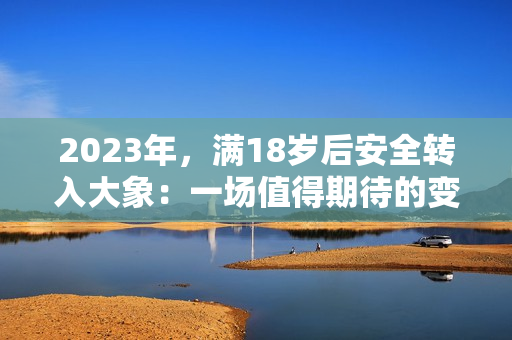 2023年，满18岁后安全转入大象：一场值得期待的变